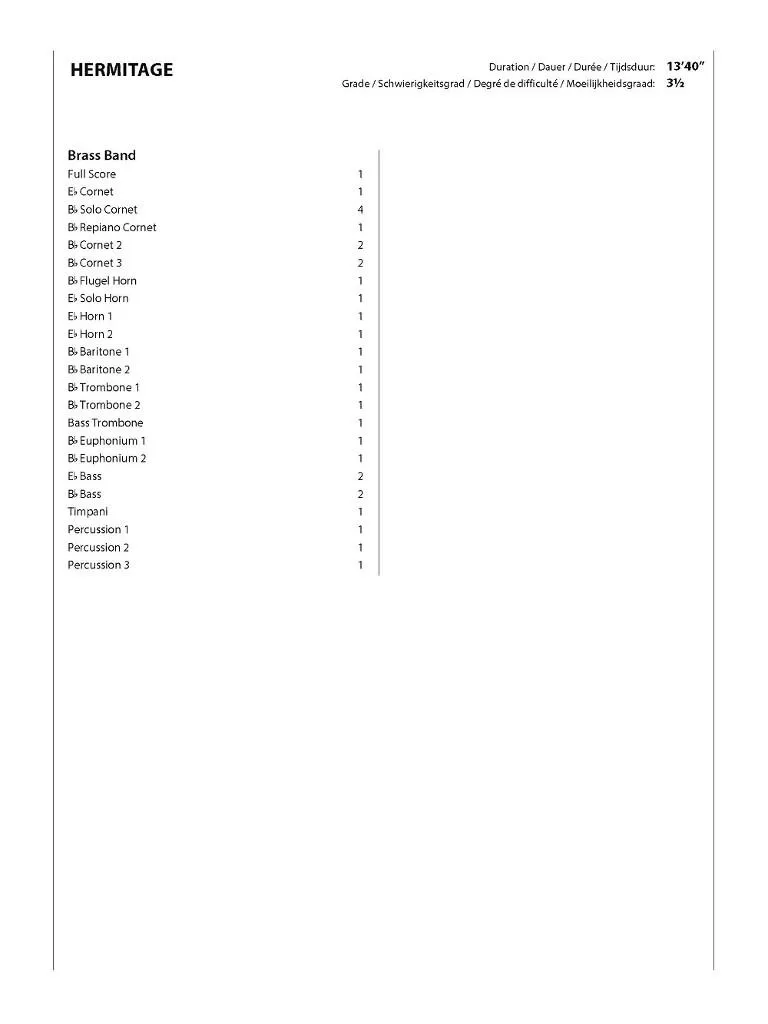 HERMITAGE

Duration / Dauer / Durée / Tijdsduur: 13'40"
Grade / Schwierigkeitsgrad / Degré de difficulté / Moeilijkheidsgraad: 3½

Brass Band

| | |
|---|---|
| Full Score | 1 |
| E♭ Cornet | 1 |
| B♭ Solo Cornet | 4 |
| B♭ Repiano Cornet | 1 |
| B♭ Cornet 2 | 2 |
| B♭ Cornet 3 | 2 |
| B♭ Flugel Horn | 1 |
| E♭ Solo Horn | 1 |
| E♭ Horn 1 | 1 |
| E♭ Horn 2 | 1 |
| B♭ Baritone 1 | 1 |
| B♭ Baritone 2 | 1 |
| B♭ Trombone 1 | 1 |
| B♭ Trombone 2 | 1 |
| Bass Trombone | 1 |
| B♭ Euphonium 1 | 1 |
| B♭ Euphonium 2 | 1 |
| E♭ Bass | 2 |
| B♭ Bass | 2 |
| Timpani | 1 |
| Percussion 1 | 1 |
| Percussion 2 | 1 |
| Percussion 3 | 1 |